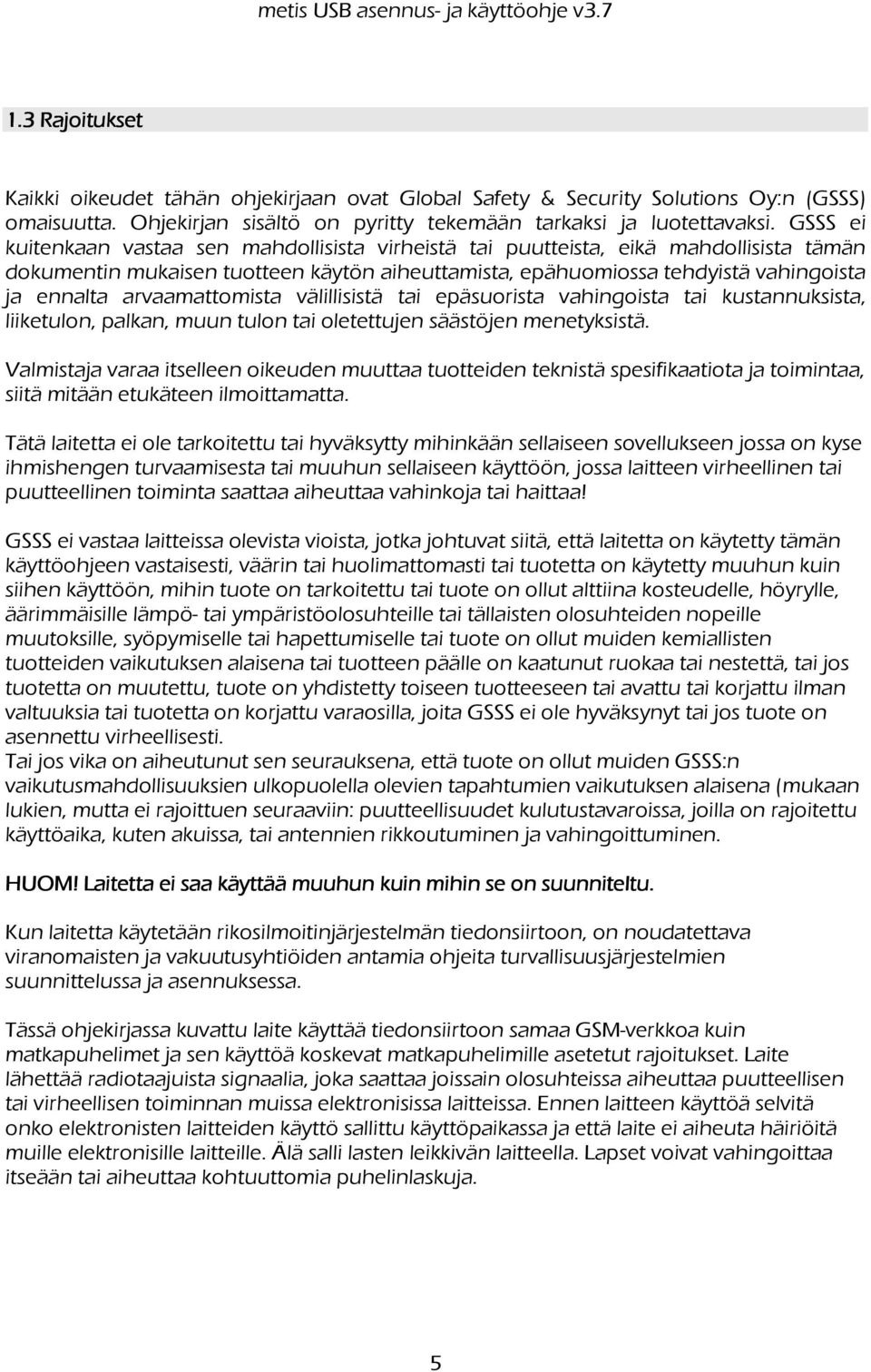 metis USB asennus- ja käyttöohje v3.7

1.3 Rajoitukset

Kaikki oikeudet tähän ohjekirjaan ovat Global Safety & Security Solutions Oy:n (GSSS) omaisuutta. Ohjekirjan sisältö on pyritty tekemään tarkaksi ja luotettavaksi. GSSS ei kuitenkaan vastaa sen mahdollisista virheistä tai puutteista, eikä mahdollisista tämän dokumentin mukaisen tuotteen käytön aiheuttamista, epähuomiossa tehdyistä vahingoista ja ennalta arvaamattomista välillisistä tai epäsuorista vahingoista tai kustannuksista, liiketulon, palkan, muun tulon tai oletettujen säästöjen menetyksistä.

Valmistaja varaa itselleen oikeuden muuttaa tuotteiden teknistä spesifikaatiota ja toimintaa, siitä mitään etukäteen ilmoittamatta.

Tätä laitetta ei ole tarkoitettu tai hyväksytty mihinkään sellaiseen sovellukseen jossa on kyse ihmishengen turvaamisesta tai muuhun sellaiseen käyttöön, jossa laitteen virheellinen tai puutteellinen toiminta saattaa aiheuttaa vahinkoja tai haittaa!

GSSS ei vastaa laitteissa olevista vioista, jotka johtuvat siitä, että laitetta on käytetty tämän käyttöohjeen vastaisesti, väärin tai huolimattomasti tai tuotetta on käytetty muuhun kuin siihen käyttöön, mihin tuote on tarkoitettu tai tuote on ollut alttiina kosteudelle, höyrylle, äärimmäisille lämpö- tai ympäristöolosuhteille tai tällaisten olosuhteiden nopeille muutoksille, syöpymiselle tai hapettumiselle tai tuote on ollut muiden kemiallisten tuotteiden vaikutuksen alaisena tai tuotteen päälle on kaatunut ruokaa tai nestettä, tai jos tuotetta on muutettu, tuote on yhdistetty toiseen tuotteeseen tai avattu tai korjattu ilman valtuuksia tai tuotetta on korjattu varaosilla, joita GSSS ei ole hyväksynyt tai jos tuote on asennettu virheellisesti.
Tai jos vika on aiheutunut sen seurauksena, että tuote on ollut muiden GSSS:n vaikutusmahdollisuuksien ulkopuolella olevien tapahtumien vaikutuksen alaisena (mukaan lukien, mutta ei rajoittuen seuraaviin: puutteellisuudet kulutustavaroissa, joilla on rajoitettu käyttöaika, kuten akuissa, tai antennien rikkoutuminen ja vahingoittuminen.

HUOM! Laitetta ei saa käyttää muuhun kuin mihin se on suunniteltu.

Kun laitetta käytetään rikosilmoitinjärjestelmän tiedonsiirtoon, on noudatettava viranomaisten ja vakuutusyhtiöiden antamia ohjeita turvallisuusjärjestelmien suunnittelussa ja asennuksessa.

Tässä ohjekirjassa kuvattu laite käyttää tiedonsiirtoon samaa GSM-verkkoa kuin matkapuhelimet ja sen käyttöä koskevat matkapuhelimille asetetut rajoitukset. Laite lähettää radiotaajuista signaalia, joka saattaa joissain olosuhteissa aiheuttaa puutteellisen tai virheellisen toiminnan muissa elektronisissa laitteissa. Ennen laitteen käyttöä selvitä onko elektronisten laitteiden käyttö sallittu käyttöpaikassa ja että laite ei aiheuta häiriöitä muille elektronisille laitteille. Älä salli lasten leikkivän laitteella. Lapset voivat vahingoittaa itseään tai aiheuttaa kohtuuttomia puhelinlaskuja.

5